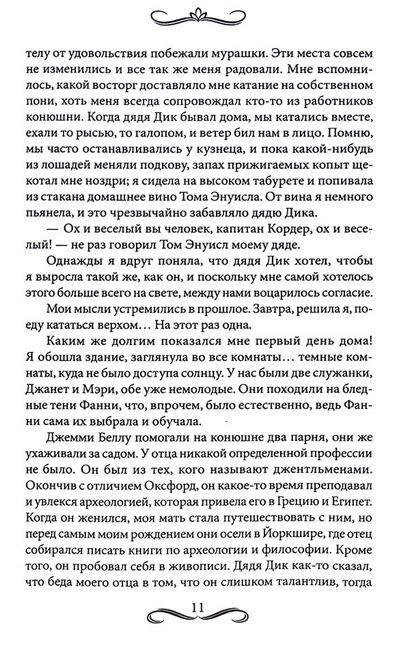 телу от удовольствия побежали мурашки. Эти места совсем не изменились и все так же меня радовали. Мне вспомнилось, какой восторг доставляло мне катание на собственном пони, хоть меня всегда сопровождал кто-то из работников конюшни. Когда дядя Дик бывал дома, мы катались вместе, ехали то рысью, то галопом, и ветер бил нам в лицо. Помню, мы часто останавливались у кузнеца, и пока какой-нибудь из лошадей меняли подкову, запах прижигаемых копыт щекотал мне ноздри; я сидела на высоком табурете и попивала из стакана домашнее вино Тома Энуисла. От вина я немного пьянела, и это чрезвычайно забавляло дядю Дика.

— Ох и веселый вы человек, капитан Кордер, ох и веселый! — не раз говорил Том Энуисл моему дяде.

Однажды я вдруг поняла, что дядя Дик хотел, чтобы я выросла такой же, как он, и поскольку мне самой хотелось этого больше всего на свете, между нами воцарилось согласие.

Мои мысли устремились в прошлое. Завтра, решила я, поеду кататься верхом… На этот раз одна.

Каким же долгим показался мне первый день дома! Я обошла здание, заглянула во все комнаты… темные комнаты, куда не было доступа солнцу. У нас были две служанки, Джанет и Мэри, обе уже немолодые. Они походили на бледные тени Фанни, что, впрочем, было естественно, ведь Фанни сама их выбрала и обучала.

Джемми Беллу помогали на конюшне два парня, они же ухаживали за садом. У отца никакой определенной профессии не было. Он был из тех, кого называют джентльменами. Окончив с отличием Оксфорд, он какое-то время преподавал и увлекся археологией, которая привела его в Грецию и Египет. Когда он женился, моя мать стала путешествовать с ним, но перед самым моим рождением они осели в Йоркшире, где отец собирался писать книги по археологии и философии. Кроме того, он пробовал себя в живописи. Дядя Дик как-то сказал, что беда моего отца в том, что он слишком талантлив, тогда

11